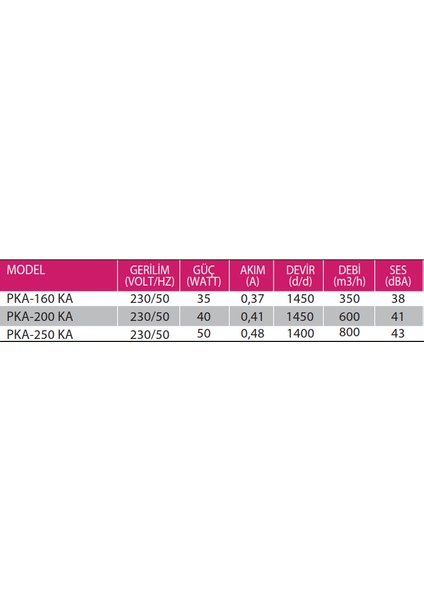 | MODEL | GERİLİM (VOLT/HZ) | GÜÇ (WATT) | AKIM (A) | DEVİR (d/d) | DEBİ (m3/h) | SES (dBA) |
|---|---|---|---|---|---|---|
| PKA-160 KA | 230/50 | 35 | 0,37 | 1450 | 350 | 38 |
| PKA-200 KA | 230/50 | 40 | 0,41 | 1450 | 600 | 41 |
| PKA-250 KA | 230/50 | 50 | 0,48 | 1400 | 800 | 43 |